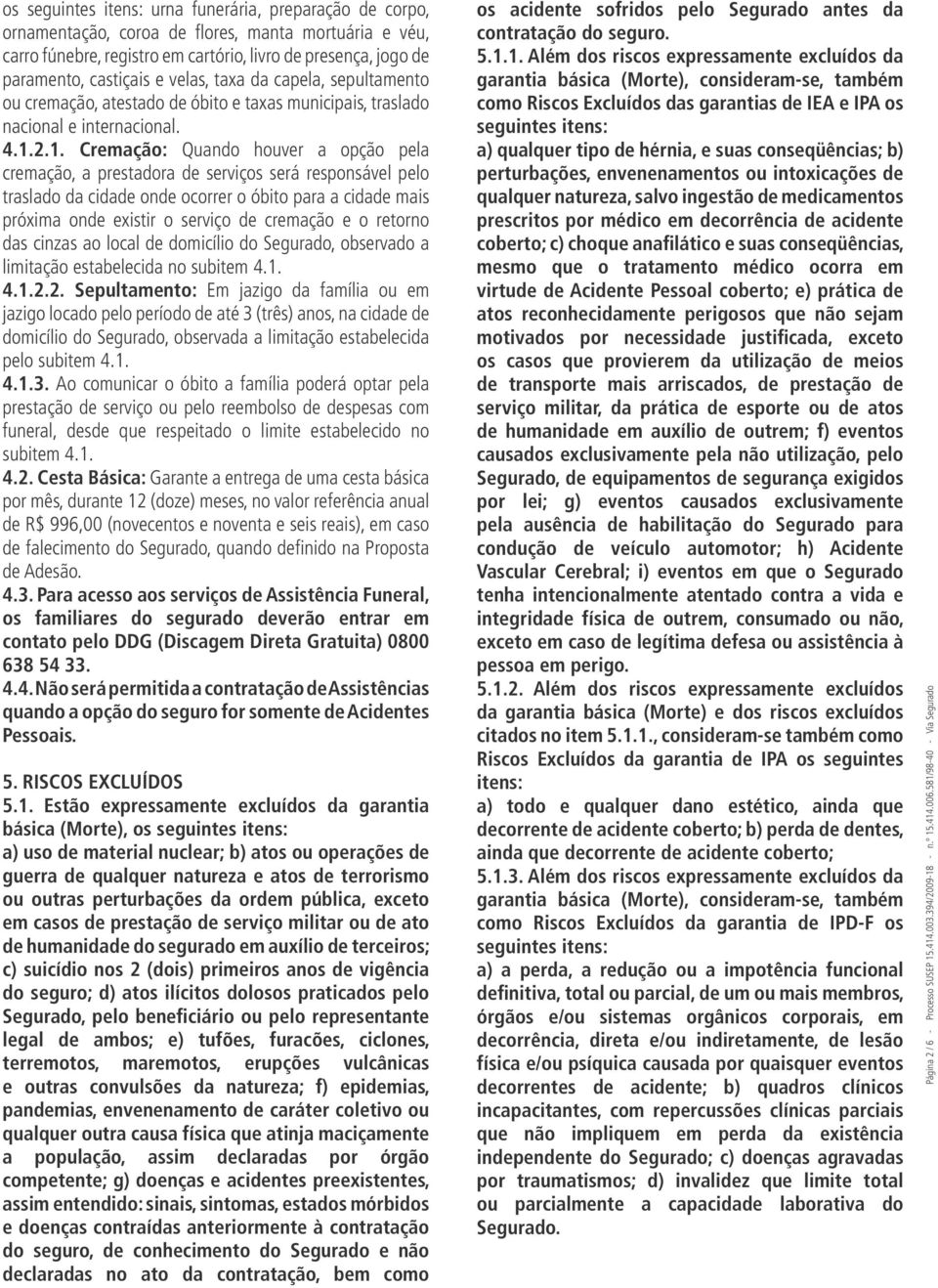 os seguintes itens: urna funerária, preparação de corpo, ornamentação, coroa de flores, manta mortuária e véu, carro fúnebre, registro em cartório, livro de presença, jogo de paramento, castiçais e velas, taxa da capela, sepultamento ou cremação, atestado de óbito e taxas municipais, traslado nacional e internacional.

4.1.2.1. Cremação: Quando houver a opção pela cremação, a prestadora de serviços será responsável pelo traslado da cidade onde ocorrer o óbito para a cidade mais próxima onde existir o serviço de cremação e o retorno das cinzas ao local de domicílio do Segurado, observado a limitação estabelecida no subitem 4.1.

4.1.2.2. Sepultamento: Em jazigo da família ou em jazigo locado pelo período de até 3 (três) anos, na cidade de domicílio do Segurado, observada a limitação estabelecida pelo subitem 4.1.

4.1.3. Ao comunicar o óbito a família poderá optar pela prestação de serviço ou pelo reembolso de despesas com funeral, desde que respeitado o limite estabelecido no subitem 4.1.

4.2. Cesta Básica: Garante a entrega de uma cesta básica por mês, durante 12 (doze) meses, no valor referência anual de R$ 996,00 (novecentos e noventa e seis reais), em caso de falecimento do Segurado, quando definido na Proposta de Adesão.

4.3. Para acesso aos serviços de Assistência Funeral, os familiares do segurado deverão entrar em contato pelo DDG (Discagem Direta Gratuita) 0800 638 54 33.

4.4. Não será permitida a contratação de Assistências quando a opção do seguro for somente de Acidentes Pessoais.

5. RISCOS EXCLUÍDOS

5.1. Estão expressamente excluídos da garantia básica (Morte), os seguintes itens:
a) uso de material nuclear; b) atos ou operações de guerra de qualquer natureza e atos de terrorismo ou outras perturbações da ordem pública, exceto em casos de prestação de serviço militar ou de ato de humanidade do segurado em auxílio de terceiros; c) suicídio nos 2 (dois) primeiros anos de vigência do seguro; d) atos ilícitos dolosos praticados pelo Segurado, pelo beneficiário ou pelo representante legal de ambos; e) tufões, furacões, ciclones, terremotos, maremotos, erupções vulcânicas e outras convulsões da natureza; f) epidemias, pandemias, envenenamento de caráter coletivo ou qualquer outra causa física que atinja maciçamente a população, assim declaradas por órgão competente; g) doenças e acidentes preexistentes, assim entendido: sinais, sintomas, estados mórbidos e doenças contraídas anteriormente à contratação do seguro, de conhecimento do Segurado e não declaradas no ato da contratação, bem como os acidente sofridos pelo Segurado antes da contratação do seguro.

5.1.1. Além dos riscos expressamente excluídos da garantia básica (Morte), consideram-se, também como Riscos Excluídos das garantias de IEA e IPA os seguintes itens:
a) qualquer tipo de hérnia, e suas conseqüências; b) perturbações, envenenamentos ou intoxicações de qualquer natureza, salvo ingestão de medicamentos prescritos por médico em decorrência de acidente coberto; c) choque anafilático e suas conseqüências, mesmo que o tratamento médico ocorra em virtude de Acidente Pessoal coberto; e) prática de atos reconhecidamente perigosos que não sejam motivados por necessidade justificada, exceto os casos que provierem da utilização de meios de transporte mais arriscados, de prestação de serviço militar, da prática de esporte ou de atos de humanidade em auxílio de outrem; f) eventos causados exclusivamente pela não utilização, pelo Segurado, de equipamentos de segurança exigidos por lei; g) eventos causados exclusivamente pela ausência de habilitação do Segurado para condução de veículo automotor; h) Acidente Vascular Cerebral; i) eventos em que o Segurado tenha intencionalmente atentado contra a vida e integridade física de outrem, consumado ou não, exceto em caso de legítima defesa ou assistência à pessoa em perigo.

5.1.2. Além dos riscos expressamente excluídos da garantia básica (Morte) e dos riscos excluídos citados no item 5.1.1., consideram-se também como Riscos Excluídos da garantia de IPA os seguintes itens:
a) todo e qualquer dano estético, ainda que decorrente de acidente coberto; b) perda de dentes, ainda que decorrente de acidente coberto;

5.1.3. Além dos riscos expressamente excluídos da garantia básica (Morte), consideram-se, também como Riscos Excluídos da garantia de IPD-F os seguintes itens:
a) a perda, a redução ou a impotência funcional definitiva, total ou parcial, de um ou mais membros, órgãos e/ou sistemas orgânicos corporais, em decorrência, direta e/ou indiretamente, de lesão física e/ou psíquica causada por quaisquer eventos decorrentes de acidente; b) quadros clínicos incapacitantes, com repercussões clínicas parciais que não impliquem em perda da existência independente do Segurado; c) doenças agravadas por traumatismos; d) invalidez que limite total ou parcialmente a capacidade laborativa do Segurado.

Página 2 / 6 - Processo SUSEP 15.414.003.394/2009-18 - n.º 15.414.006.581/98-40 - Via Segurado